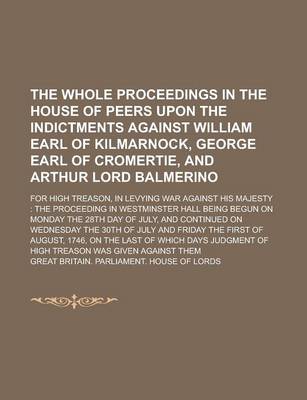 THE WHOLE PROCEEDINGS IN THE HOUSE OF PEERS UPON THE INDICTMENTS AGAINST WILLIAM EARL OF KILMARNOCK, GEORGE EARL OF CROMERTIE, AND ARTHUR LORD BALMERINO

FOR HIGH TREASON, IN LEVYING WAR AGAINST HIS MAJESTY : THE PROCEEDING IN WESTMINSTER HALL BEING BEGUN ON MONDAY THE 28TH DAY OF JULY, AND CONTINUED ON WEDNESDAY THE 30TH OF JULY AND FRIDAY THE FIRST OF AUGUST, 1746, ON THE LAST OF WHICH DAYS JUDGMENT OF HIGH TREASON WAS GIVEN AGAINST THEM

GREAT BRITAIN. PARLIAMENT. HOUSE OF LORDS